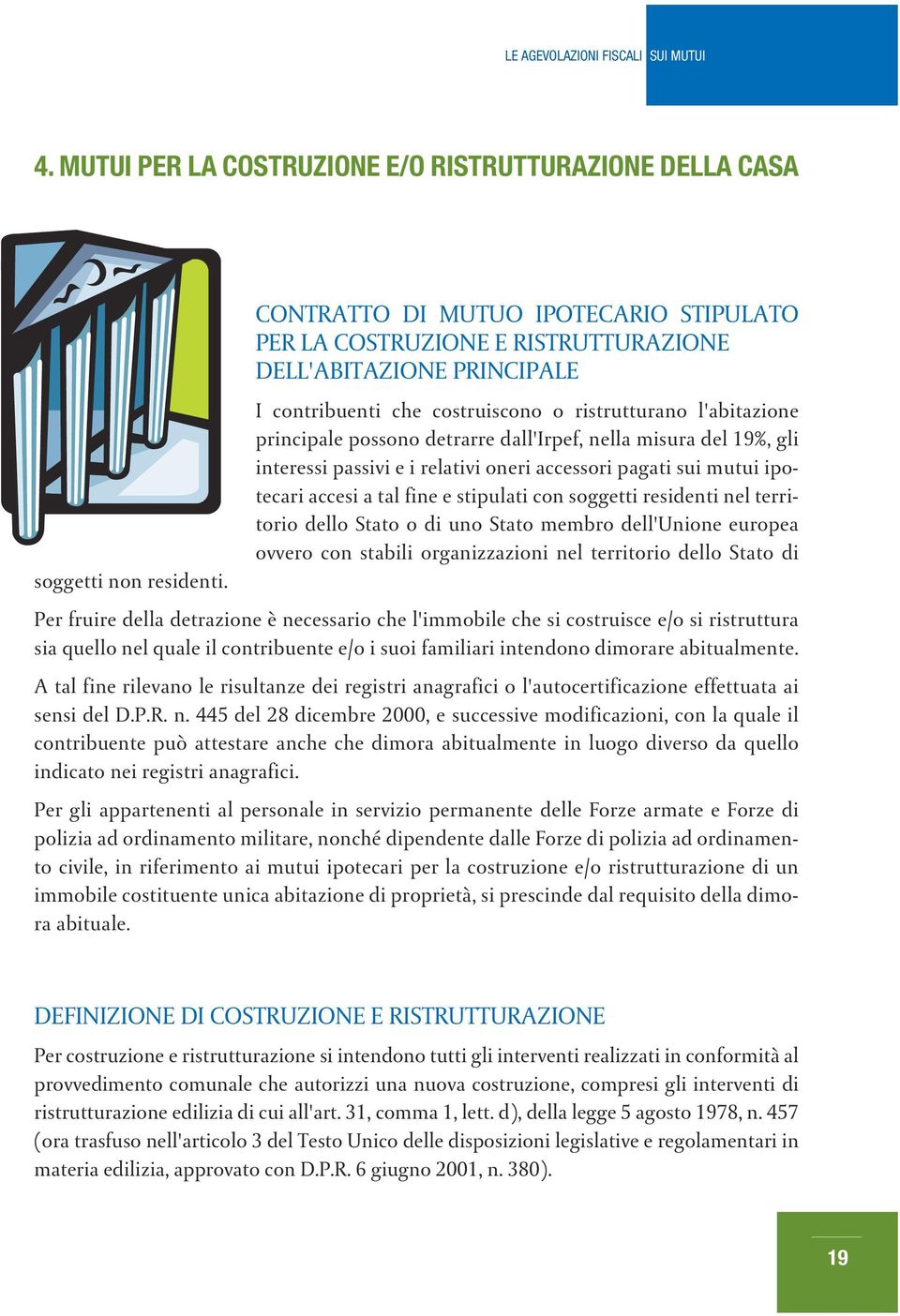 LE AGEVOLAZIONI FISCALI SUI MUTUI

4. MUTUI PER LA COSTRUZIONE E/O RISTRUTTURAZIONE DELLA CASA

CONTRATTO DI MUTUO IPOTECARIO STIPULATO PER LA COSTRUZIONE E RISTRUTTURAZIONE DELL'ABITAZIONE PRINCIPALE

I contribuenti che costruiscono o ristrutturano l'abitazione principale possono detrarre dall'Irpef, nella misura del 19%, gli interessi passivi e i relativi oneri accessori pagati sui mutui ipotecari accesi a tal fine e stipulati con soggetti residenti nel territorio dello Stato o di uno Stato membro dell'Unione europea ovvero con stabili organizzazioni nel territorio dello Stato di soggetti non residenti.

Per fruire della detrazione è necessario che l'immobile che si costruisce e/o si ristruttura sia quello nel quale il contribuente e/o i suoi familiari intendono dimorare abitualmente.

A tal fine rilevano le risultanze dei registri anagrafici o l'autocertificazione effettuata ai sensi del D.P.R. n. 445 del 28 dicembre 2000, e successive modificazioni, con la quale il contribuente può attestare anche che dimora abitualmente in luogo diverso da quello indicato nei registri anagrafici.

Per gli appartenenti al personale in servizio permanente delle Forze armate e Forze di polizia ad ordinamento militare, nonché dipendente dalle Forze di polizia ad ordinamento civile, in riferimento ai mutui ipotecari per la costruzione e/o ristrutturazione di un immobile costituente unica abitazione di proprietà, si prescinde dal requisito della dimora abituale.

DEFINIZIONE DI COSTRUZIONE E RISTRUTTURAZIONE

Per costruzione e ristrutturazione si intendono tutti gli interventi realizzati in conformità al provvedimento comunale che autorizzi una nuova costruzione, compresi gli interventi di ristrutturazione edilizia di cui all'art. 31, comma 1, lett. d), della legge 5 agosto 1978, n. 457 (ora trasfuso nell'articolo 3 del Testo Unico delle disposizioni legislative e regolamentari in materia edilizia, approvato con D.P.R. 6 giugno 2001, n. 380).

19